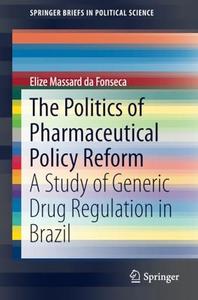 SPRINGER BRIEFS IN POLITICAL SCIENCE

Elize Massard da Fonseca

The Politics of Pharmaceutical Policy Reform

A Study of Generic Drug Regulation in Brazil

Springer